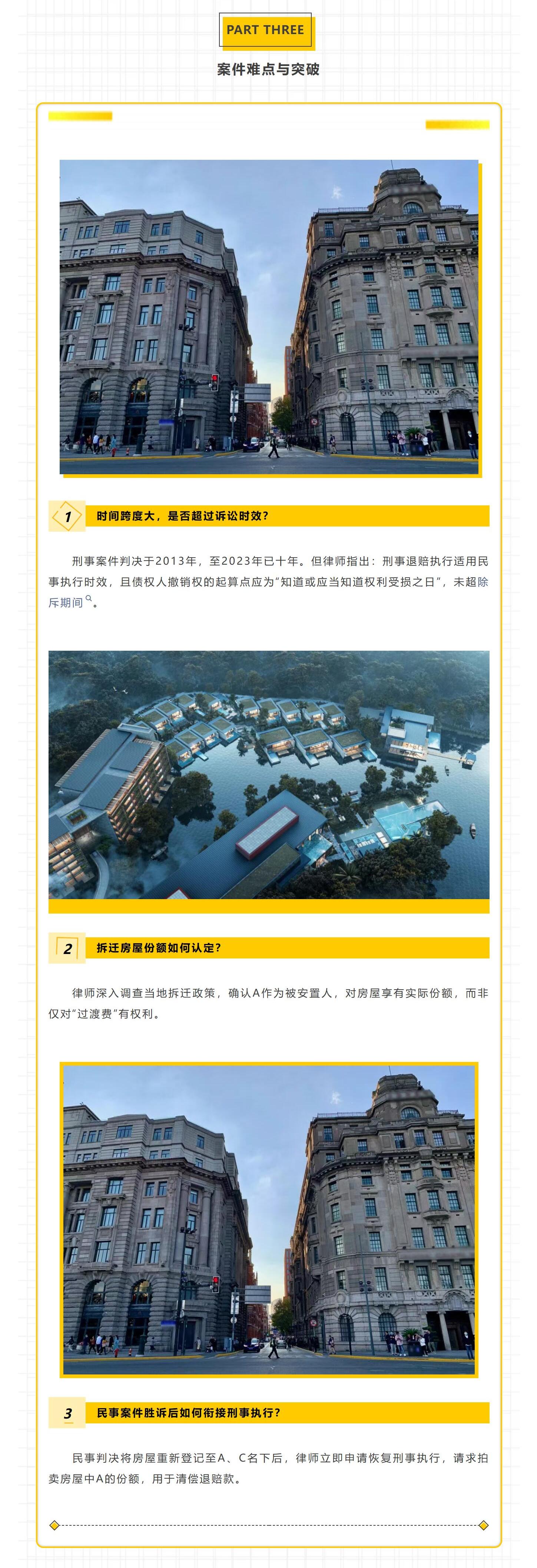 PART THREE

案件难点与突破

1 时间跨度大，是否超过诉讼时效?

刑事案件判决于2013年，至2023年已十年。但律师指出：刑事退赔执行适用民事执行时效，且债权人撤销权的起算点应为“知道或应当知道权利受损之日”，未超除斥期间。

2 拆迁房屋份额如何认定?

律师深入调查当地拆迁政策，确认A作为被安置人，对房屋享有实际份额，而非仅对“过渡费”有权利。

3 民事案件胜诉后如何衔接刑事执行?

民事判决将房屋重新登记至A、C名下后，律师立即申请恢复刑事执行，请求拍卖房屋中A的份额，用于清偿退赔款。